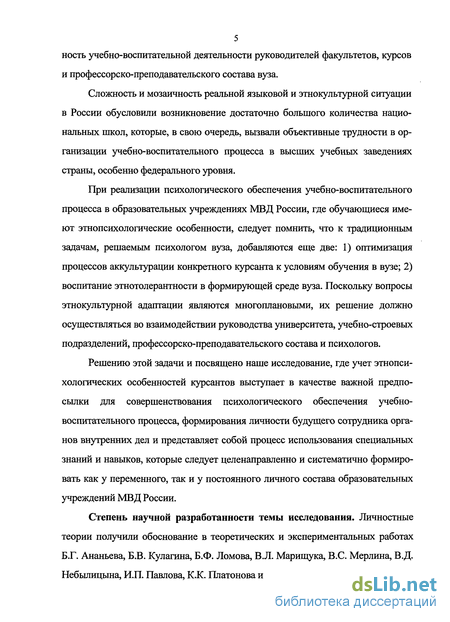 5

ность учебно-воспитательной деятельности руководителей факультетов, курсов и профессорско-преподавательского состава вуза.

Сложность и мозаичность реальной языковой и этнокультурной ситуации в России обусловили возникновение достаточно большого количества национальных школ, которые, в свою очередь, вызвали объективные трудности в организации учебно-воспитательного процесса в высших учебных заведениях страны, особенно федерального уровня.

При реализации психологического обеспечения учебно-воспитательного процесса в образовательных учреждениях МВД России, где обучающиеся имеют этнопсихологические особенности, следует помнить, что к традиционным задачам, решаемым психологом вуза, добавляются еще две: 1) оптимизация процессов аккультурации конкретного курсанта к условиям обучения в вузе; 2) воспитание этнотолерантности в формирующей среде вуза. Поскольку вопросы этнокультурной адаптации являются многоплановыми, их решение должно осуществляться во взаимодействии руководства университета, учебно-строевых подразделений, профессорско-преподавательского состава и психологов.

Решению этой задачи и посвящено наше исследование, где учет этнопсихологических особенностей курсантов выступает в качестве важной предпосылки для совершенствования психологического обеспечения учебно-воспитательного процесса, формирования личности будущего сотрудника органов внутренних дел и представляет собой процесс использования специальных знаний и навыков, которые следует целенаправленно и систематично формировать как у переменного, так и у постоянного личного состава образовательных учреждений МВД России.

Степень научной разработанности темы исследования. Личностные теории получили обоснование в теоретических и экспериментальных работах Б.Г. Ананьева, Б.В. Кулагина, Б.Ф. Ломова, В.Л. Марищука, В.С. Мерлина, В.Д. Небылицына, И.П. Павлова, К.К. Платонова и

dsLib.net
библиотека диссертаций